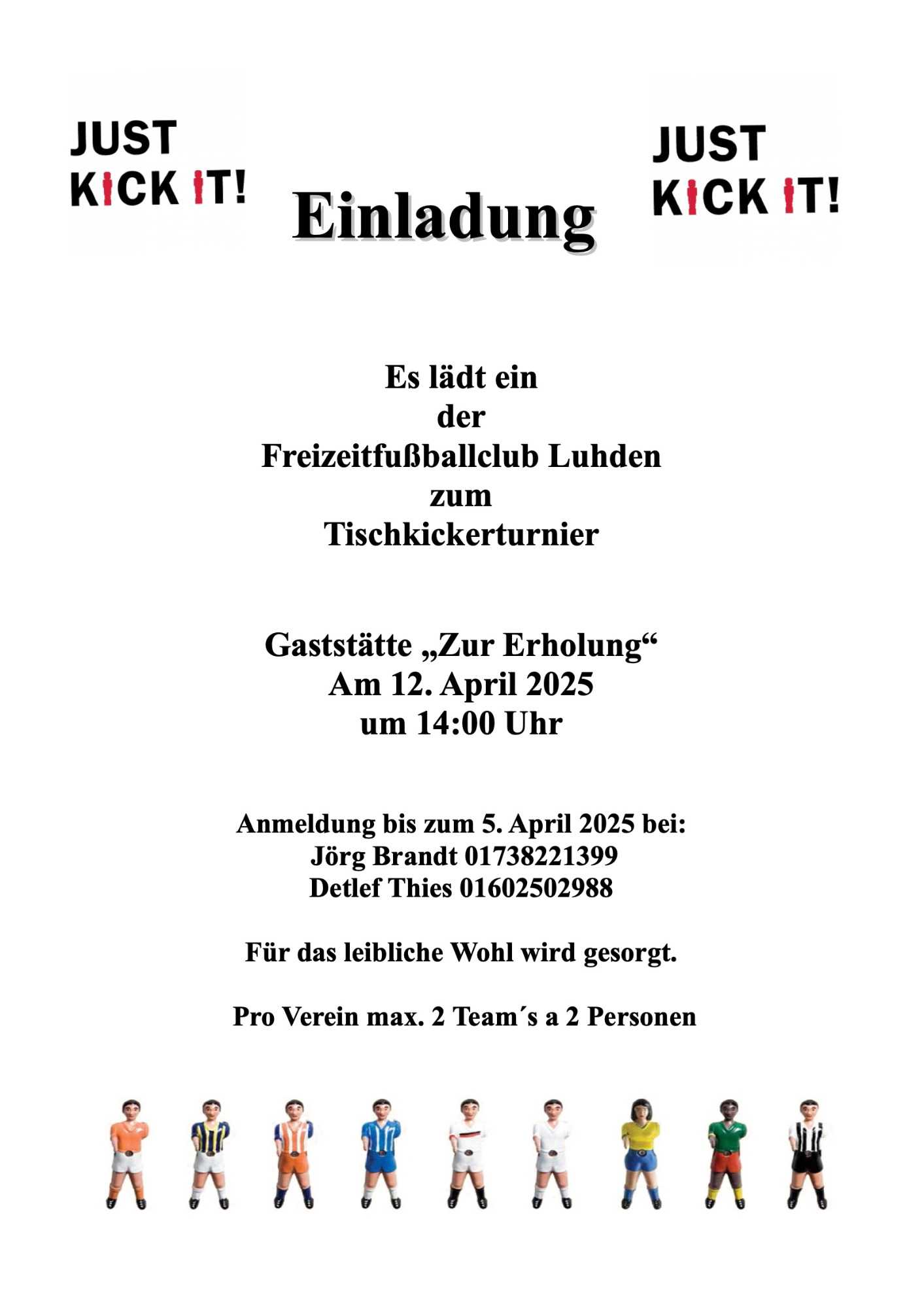 JUST KICK IT!

Einladung

JUST KICK IT!

Es lädt ein
der
Freizeitfußballclub Luhden
zum
Tischkickerturnier

Gaststätte „Zur Erholung“
Am 12. April 2025
um 14:00 Uhr

Anmeldung bis zum 5. April 2025 bei:
Jörg Brandt 01738221399
Detlef Thies 01602502988

Für das leibliche Wohl wird gesorgt.

Pro Verein max. 2 Team´s a 2 Personen